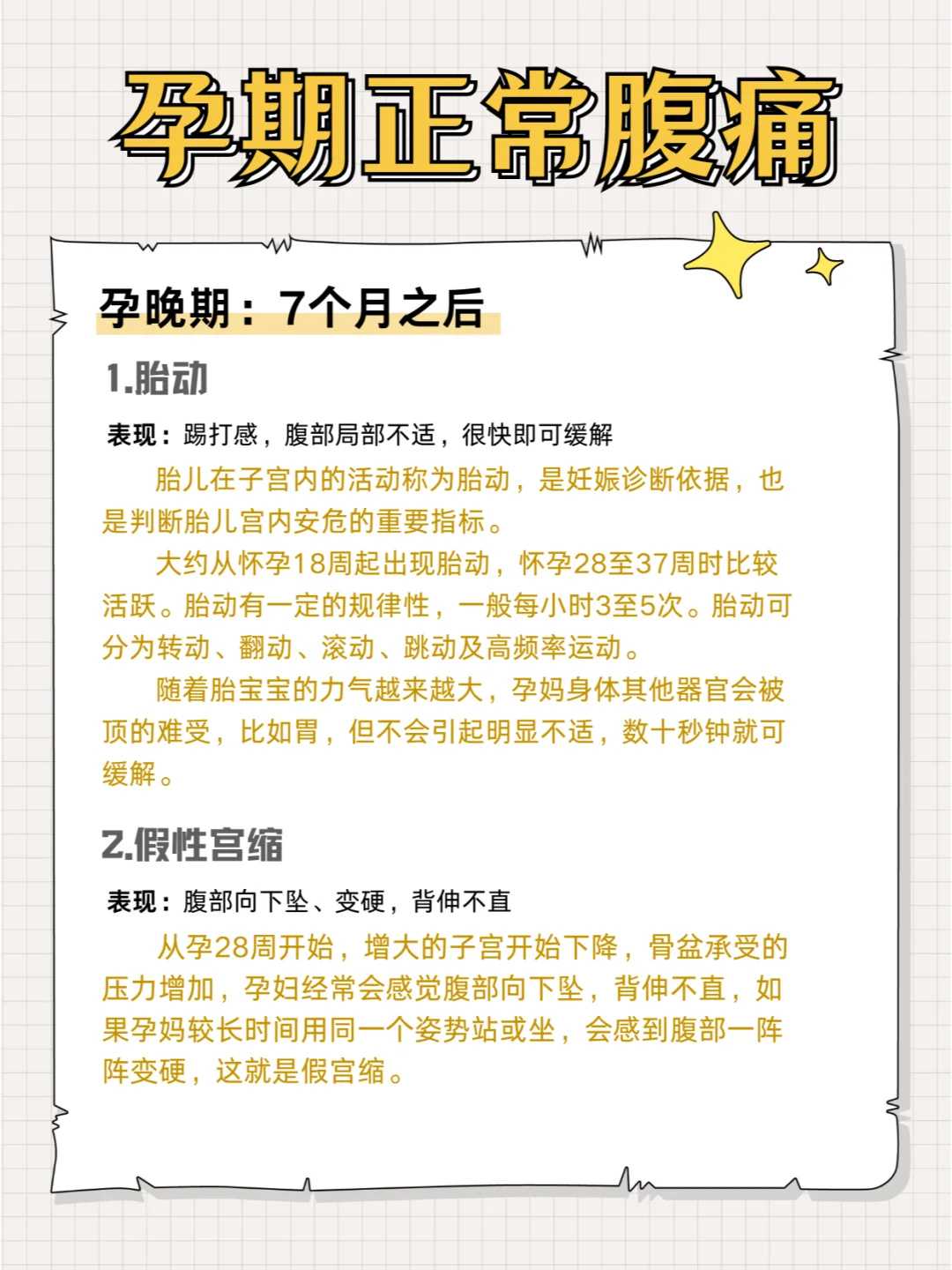 孕期正常腹痛

孕晚期：7个月之后

1.胎动

表现：踢打感，腹部局部不适，很快即可缓解

胎儿在子宫内的活动称为胎动，是妊娠诊断依据，也是判断胎儿宫内安危的重要指标。

大约从怀孕18周起出现胎动，怀孕28至37周时比较活跃。胎动有一定的规律性，一般每小时3至5次。胎动可分为转动、翻动、滚动、跳动及高频率运动。

随着胎宝宝的力气越来越大，孕妈身体其他器官会被顶的难受，比如胃，但不会引起明显不适，数十秒钟就可缓解。

2.假性宫缩

表现：腹部向下坠、变硬，背伸不直

从孕28周开始，增大的子宫开始下降，骨盆承受的压力增加，孕妇经常会感觉腹部向下坠，背伸不直，如果孕妈较长时间用同一个姿势站或坐，会感到腹部一阵阵变硬，这就是假宫缩。